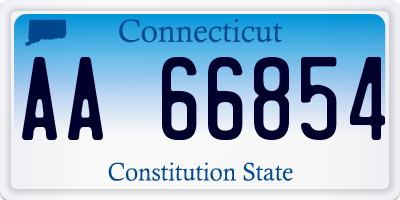 Connecticut

AA 66854

Constitution State